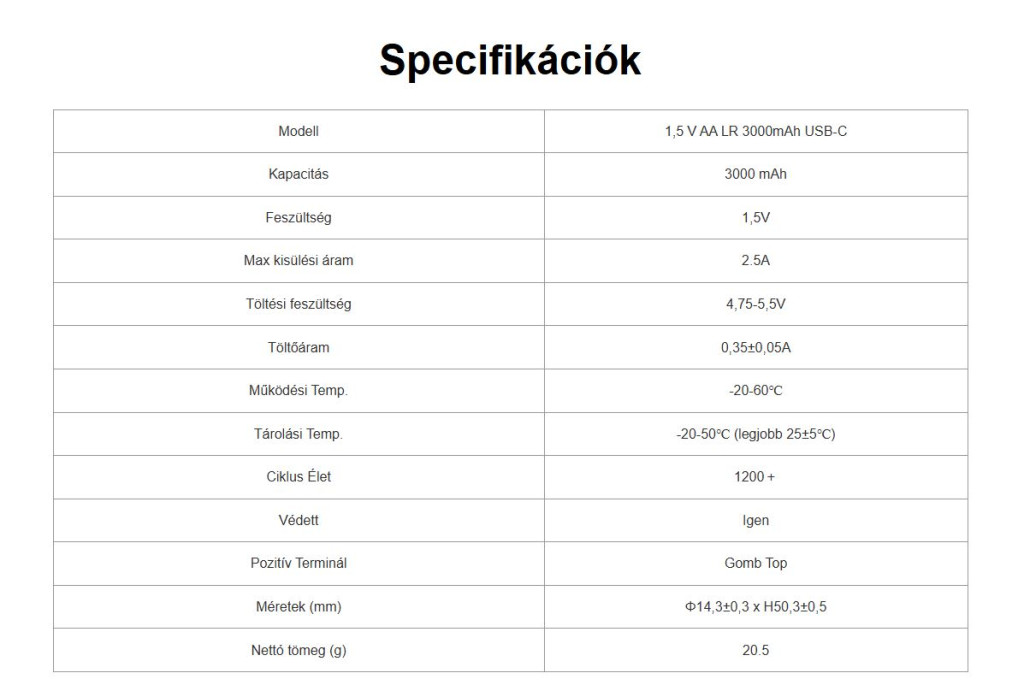 Specifikációk

| Modell | 1,5 V AA LR 3000mAh USB-C |
|---|---|
| Kapacitás | 3000 mAh |
| Feszültség | 1,5V |
| Max kisülési áram | 2.5A |
| Töltési feszültség | 4,75-5,5V |
| Töltőáram | 0,35±0,05A |
| Működési Temp. | -20-60°C |
| Tárolási Temp. | -20-50°C (legjobb 25±5°C) |
| Ciklus Élet | 1200 + |
| Védett | Igen |
| Pozitív Terminál | Gomb Top |
| Méretek (mm) | Φ14,3±0,3 x H50,3±0,5 |
| Nettó tömeg (g) | 20.5 |